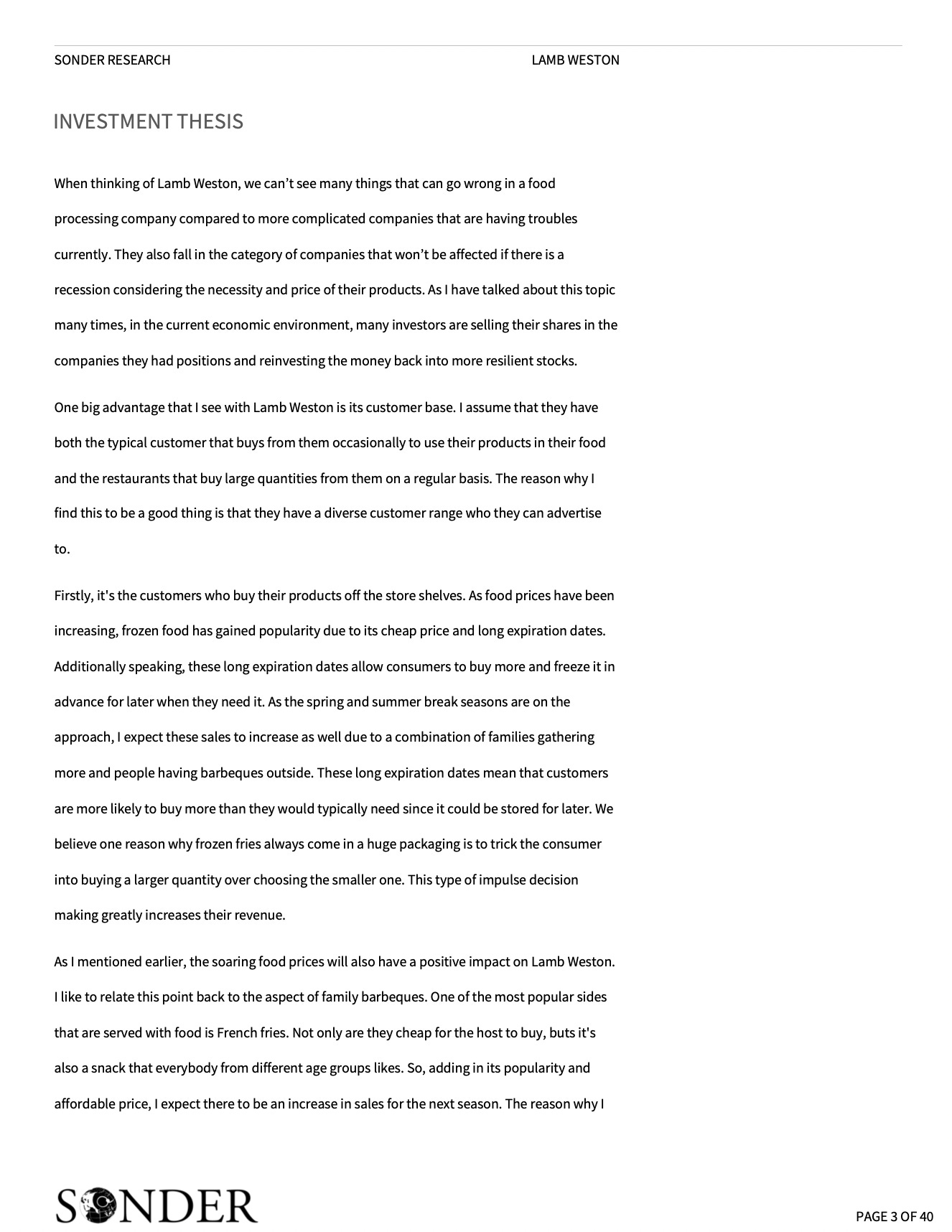 SONDER RESEARCH LAMB WESTON

INVESTMENT THESIS

When thinking of Lamb Weston, we can't see many things that can go wrong in a food processing company compared to more complicated companies that are having troubles currently. They also fall in the category of companies that won't be affected if there is a recession considering the necessity and price of their products. As I have talked about this topic many times, in the current economic environment, many investors are selling their shares in the companies they had positions and reinvesting the money back into more resilient stocks.

One big advantage that I see with Lamb Weston is its customer base. I assume that they have both the typical customer that buys from them occasionally to use their products in their food and the restaurants that buy large quantities from them on a regular basis. The reason why I find this to be a good thing is that they have a diverse customer range who they can advertise to.

Firstly, it's the customers who buy their products off the store shelves. As food prices have been increasing, frozen food has gained popularity due to its cheap price and long expiration dates. Additionally speaking, these long expiration dates allow consumers to buy more and freeze it in advance for later when they need it. As the spring and summer break seasons are on the approach, I expect these sales to increase as well due to a combination of families gathering more and people having barbeques outside. These long expiration dates mean that customers are more likely to buy more than they would typically need since it could be stored for later. We believe one reason why frozen fries always come in a huge packaging is to trick the consumer into buying a larger quantity over choosing the smaller one. This type of impulse decision making greatly increases their revenue.

As I mentioned earlier, the soaring food prices will also have a positive impact on Lamb Weston. I like to relate this point back to the aspect of family barbeques. One of the most popular sides that are served with food is French fries. Not only are they cheap for the host to buy, buts it's also a snack that everybody from different age groups likes. So, adding in its popularity and affordable price, I expect there to be an increase in sales for the next season. The reason why I

SONDER

PAGE 3 OF 40